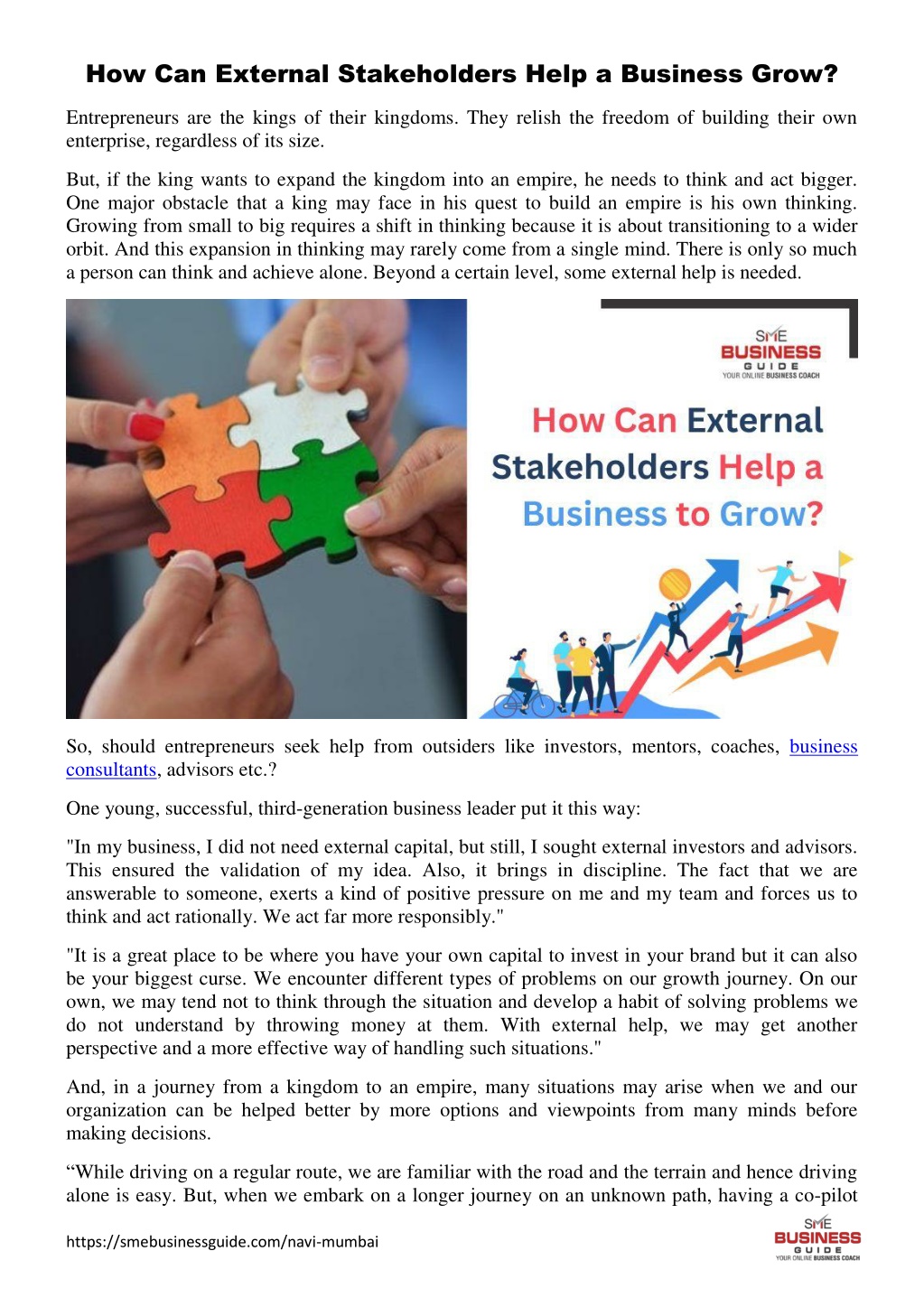 How Can External Stakeholders Help a Business Grow?

Entrepreneurs are the kings of their kingdoms. They relish the freedom of building their own enterprise, regardless of its size.

But, if the king wants to expand the kingdom into an empire, he needs to think and act bigger. One major obstacle that a king may face in his quest to build an empire is his own thinking. Growing from small to big requires a shift in thinking because it is about transitioning to a wider orbit. And this expansion in thinking may rarely come from a single mind. There is only so much a person can think and achieve alone. Beyond a certain level, some external help is needed.

SME BUSINESS GUIDE YOUR ONLINE BUSINESS COACH

How Can External Stakeholders Help a Business to Grow?

So, should entrepreneurs seek help from outsiders like investors, mentors, coaches, business consultants, advisors etc.?

One young, successful, third-generation business leader put it this way:

"In my business, I did not need external capital, but still, I sought external investors and advisors. This ensured the validation of my idea. Also, it brings in discipline. The fact that we are answerable to someone, exerts a kind of positive pressure on me and my team and forces us to think and act rationally. We act far more responsibly."

"It is a great place to be where you have your own capital to invest in your brand but it can also be your biggest curse. We encounter different types of problems on our growth journey. On our own, we may tend not to think through the situation and develop a habit of solving problems we do not understand by throwing money at them. With external help, we may get another perspective and a more effective way of handling such situations."

And, in a journey from a kingdom to an empire, many situations may arise when we and our organization can be helped better by more options and viewpoints from many minds before making decisions.

“While driving on a regular route, we are familiar with the road and the terrain and hence driving alone is easy. But, when we embark on a longer journey on an unknown path, having a co-pilot

https://smebusinessguide.com/navi-mumbai

SME BUSINESS GUIDE YOUR ONLINE BUSINESS COACH